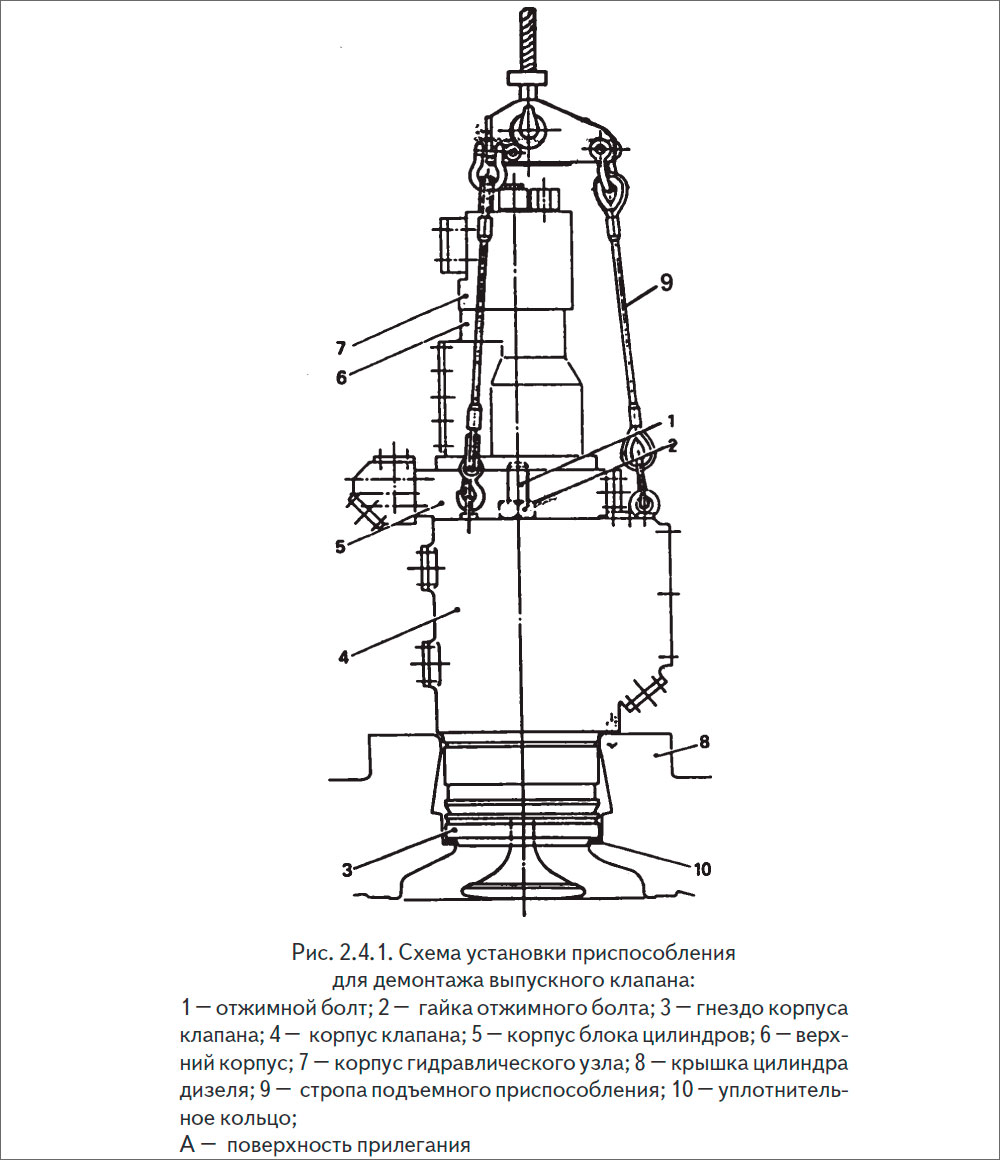 9

7

6

1

2

5

4

8

3

10

Рис. 2.4.1. Схема установки приспособления для демонтажа выпускного клапана:

1 — отжимной болт; 2 — гайка отжимного болта; 3 — гнездо корпуса клапана; 4 — корпус клапана; 5 — корпус блока цилиндров; 6 — верхний корпус; 7 — корпус гидравлического узла; 8 — крышка цилиндра дизеля; 9 — стропа подъемного приспособления; 10 — уплотнительное кольцо;

А — поверхность прилегания